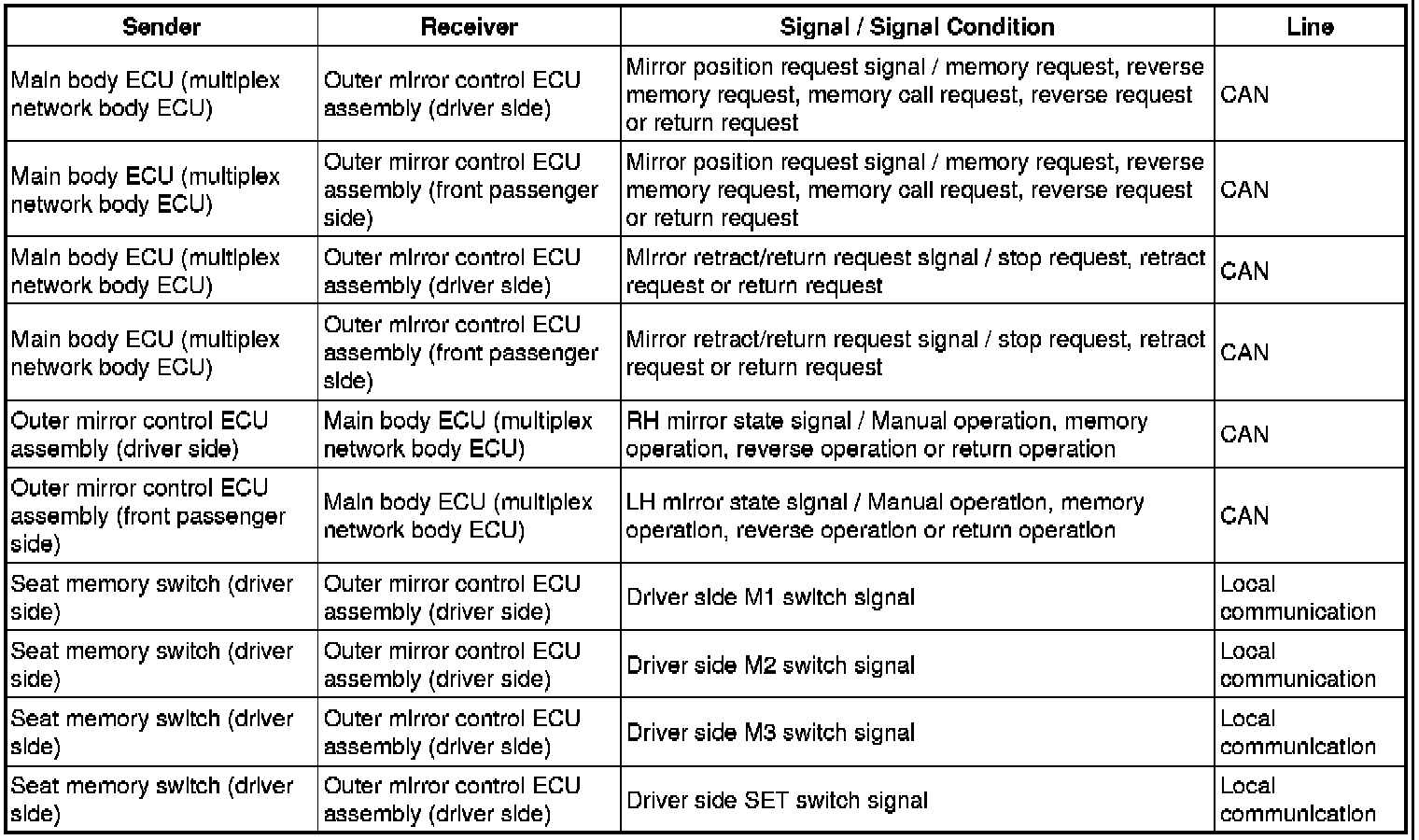 | Sender | Receiver | Signal / Signal Condition | Line |
|---|---|---|---|
| Main body ECU (multiplex network body ECU) | Outer mirror control ECU assembly (driver side) | Mirror position request signal / memory request, reverse memory request, memory call request, reverse request or return request | CAN |
| Main body ECU (multiplex network body ECU) | Outer mirror control ECU assembly (front passenger side) | Mirror position request signal / memory request, reverse memory request, memory call request, reverse request or return request | CAN |
| Main body ECU (multiplex network body ECU) | Outer mirror control ECU assembly (driver side) | Mirror retract/return request signal / stop request, retract request or return request | CAN |
| Main body ECU (multiplex network body ECU) | Outer mirror control ECU assembly (front passenger side) | Mirror retract/return request signal / stop request, retract request or return request | CAN |
| Outer mirror control ECU assembly (driver side) | Main body ECU (multiplex network body ECU) | RH mirror state signal / Manual operation, memory operation, reverse operation or return operation | CAN |
| Outer mirror control ECU assembly (front passenger side) | Main body ECU (multiplex network body ECU) | LH mirror state signal / Manual operation, memory operation, reverse operation or return operation | CAN |
| Seat memory switch (driver side) | Outer mirror control ECU assembly (driver side) | Driver side M1 switch signal | Local communication |
| Seat memory switch (driver side) | Outer mirror control ECU assembly (driver side) | Driver side M2 switch signal | Local communication |
| Seat memory switch (driver side) | Outer mirror control ECU assembly (driver side) | Driver side M3 switch signal | Local communication |
| Seat memory switch (driver side) | Outer mirror control ECU assembly (driver side) | Driver side SET switch signal | Local communication |